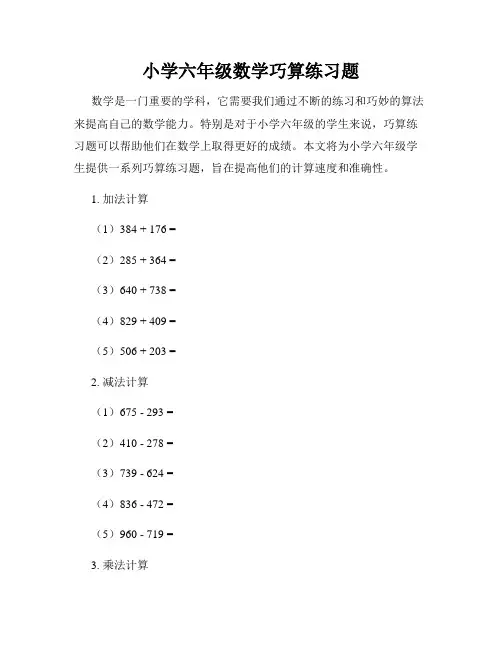 小学六年级数学巧算练习题

数学是一门重要的学科，它需要我们通过不断的练习和巧妙的算法来提高自己的数学能力。特别是对于小学六年级的学生来说，巧算练习题可以帮助他们在数学上取得更好的成绩。本文将为小学六年级学生提供一系列巧算练习题，旨在提高他们的计算速度和准确性。

1. 加法计算

（1）$384 + 176 =$

（2）$285 + 364 =$

（3）$640 + 738 =$

（4）$829 + 409 =$

（5）$506 + 203 =$

2. 减法计算

（1）$675 - 293 =$

（2）$410 - 278 =$

（3）$739 - 624 =$

（4）$836 - 472 =$

（5）$960 - 719 =$

3. 乘法计算